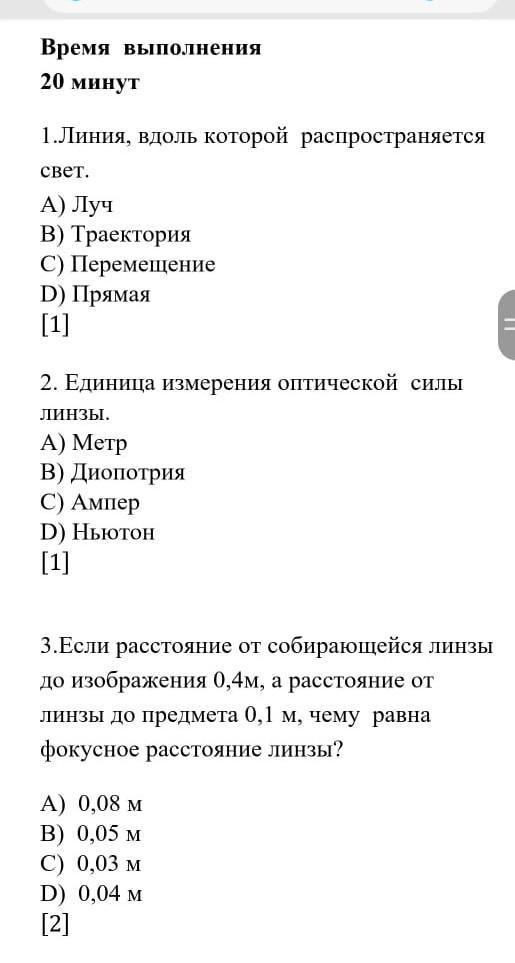 Время выполнения
20 минут

1.Линия, вдоль которой распространяется свет.
A) Луч
B) Траектория
C) Перемещение
D) Прямая
[1]

2. Единица измерения оптической силы линзы.
A) Метр
B) Диоптрия
C) Ампер
D) Ньютон
[1]

3.Если расстояние от собирающейся линзы до изображения 0,4м, а расстояние от линзы до предмета 0,1 м, чему равна фокусное расстояние линзы?

A) 0,08 м
B) 0,05 м
C) 0,03 м
D) 0,04 м
[2]